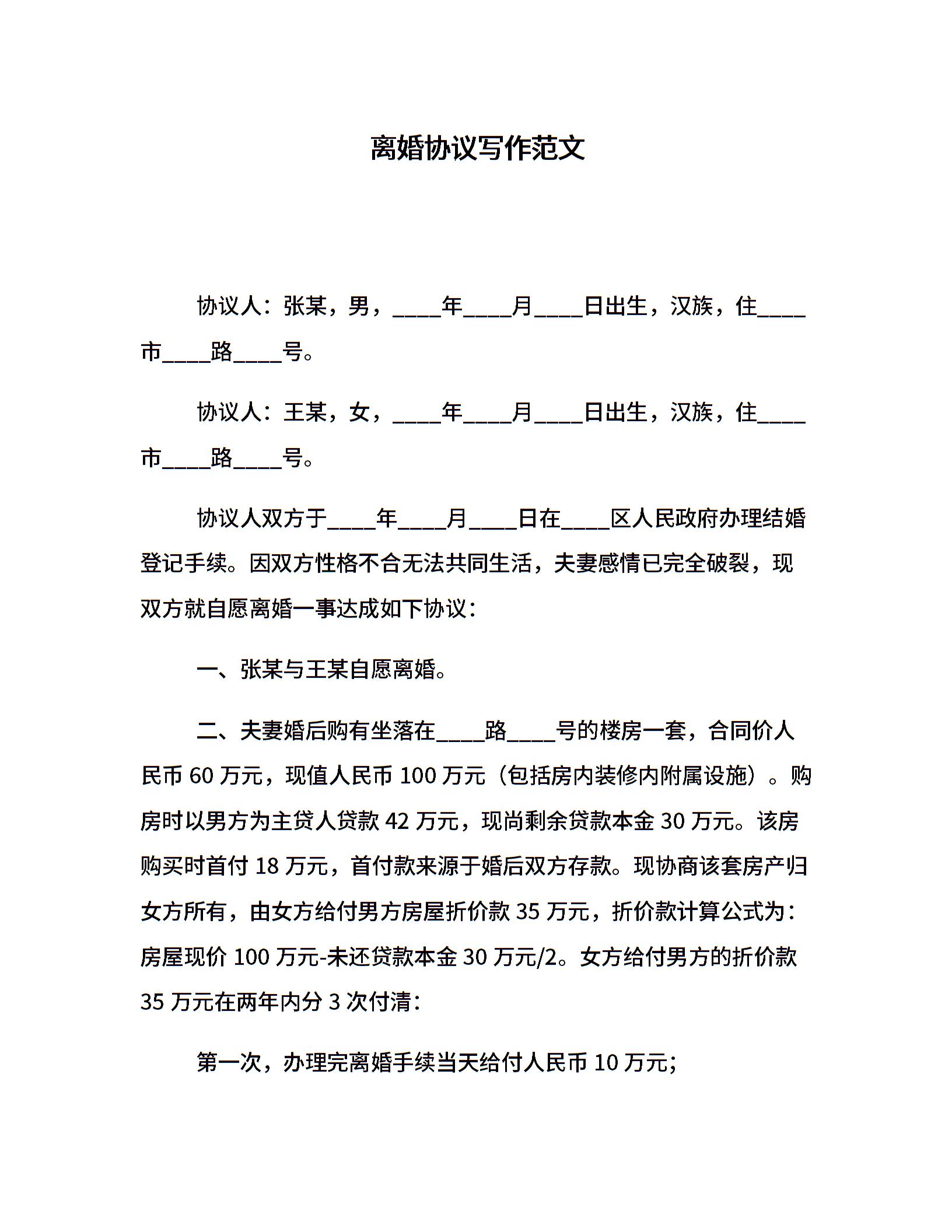 离婚协议写作范文

协议人：张某，男，____年____月____日出生，汉族，住____市____路____号。

协议人：王某，女，____年____月____日出生，汉族，住____市____路____号。

协议人双方于____年____月____日在____区人民政府办理结婚登记手续。因双方性格不合无法共同生活，夫妻感情已完全破裂，现双方就自愿离婚一事达成如下协议：

一、张某与王某自愿离婚。

二、夫妻婚后购有坐落在____路____号的楼房一套，合同价人民币 60 万元，现值人民币 100 万元（包括房内装修内附属设施）。购房时以男方为主贷人贷款 42 万元，现尚剩余贷款本金 30 万元。该房购买时首付 18 万元，首付款来源于婚后双方存款。现协商该套房产归女方所有，由女方给付男方房屋折价款 35 万元，折价款计算公式为：房屋现价 100 万元-未还贷款本金 30 万元/2。女方给付男方的折价款 35 万元在两年内分 3 次付清：

第一次，办理完离婚手续当天给付人民币 10 万元；